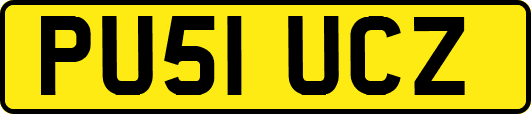 PU51 UCZ